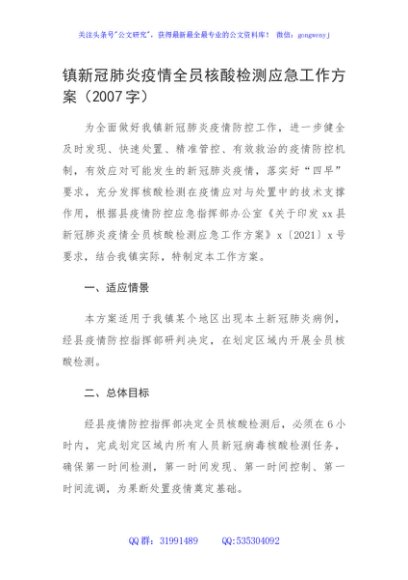 关注头条号"公文研究"，获得最新最全最专业的公文资料库！ 微信：gongwenyj

镇新冠肺炎疫情全员核酸检测应急工作方案（2007字）

为全面做好我镇新冠肺炎疫情防控工作，进一步健全及时发现、快速处置、精准管控、有效救治的疫情防控机制，有效应对可能发生的新冠肺炎疫情，落实好"四早"要求，充分发挥核酸检测在疫情应对与处置中的技术支撑作用，根据县疫情防控应急指挥部办公室《关于印发xx县新冠肺炎疫情全员核酸检测应急工作方案》x〔2021〕x号要求，结合我镇实际，特制定本工作方案。

一、适应情景

本方案适用于我镇某个地区出现本土新冠肺炎病例，经县疫情防控指挥部研判决定，在划定区域内开展全员核酸检测。

二、总体目标

经县疫情防控指挥部决定全员核酸检测后，必须在6小时内，完成划定区域内所有人员新冠病毒核酸检测任务，确保第一时间检测，第一时间发现、第一时间控制、第一时间流调，为果断处置疫情奠定基础。

QQ群：31991489 QQ:535304092